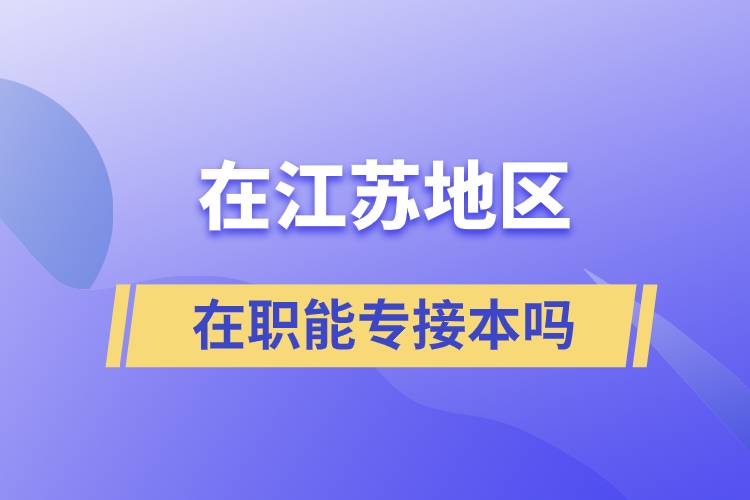 在江苏地区

在职能专接本吗